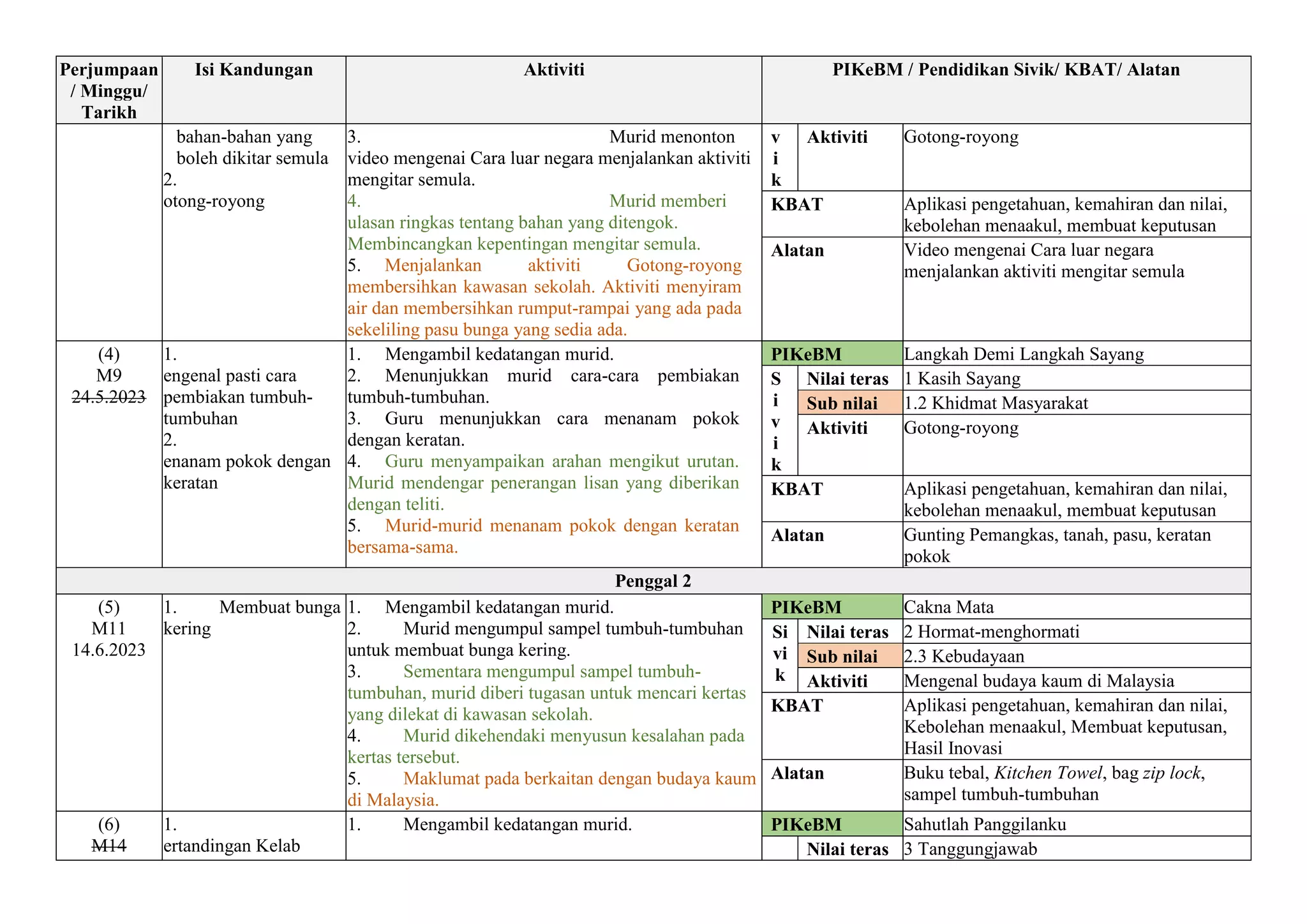 | Perjumpaan / Minggu/ Tarikh | Isi Kandungan | Aktiviti | PIKeBM / Pendidikan Sivik/ KBAT/ Alatan | | |
|---|---|---|---|---|---|
| | bahan-bahan yang boleh dikitar semula 2. otong-royong | 3. Murid menonton video mengenai Cara luar negara menjalankan aktiviti mengitar semula. 4. Murid memberi ulasan ringkas tentang bahan yang ditengok. Membincangkan kepentingan mengitar semula. 5. Menjalankan aktiviti Gotong-royong membersihkan kawasan sekolah. Aktiviti menyiram air dan membersihkan rumput-rampai yang ada pada sekeliling pasu bunga yang sedia ada. | v i k | Aktiviti | Gotong-royong |
| | | | KBAT | | Aplikasi pengetahuan, kemahiran dan nilai, kebolehan menaakul, membuat keputusan |
| | | | Alatan | | Video mengenai Cara luar negara menjalankan aktiviti mengitar semula |
| (4) M9 24.5.2023 | 1. engenal pasti cara pembiakan tumbuh-tumbuhan 2. enanam pokok dengan keratan | 1. Mengambil kedatangan murid. 2. Menunjukkan murid cara-cara pembiakan tumbuh-tumbuhan. 3. Guru menunjukkan cara menanam pokok dengan keratan. 4. Guru menyampaikan arahan mengikut urutan. Murid mendengar penerangan lisan yang diberikan dengan teliti. 5. Murid-murid menanam pokok dengan keratan bersama-sama. | PIKeBM | | Langkah Demi Langkah Sayang |
| | | | S i v i k | Nilai teras | 1 Kasih Sayang |
| | | | | Sub nilai | 1.2 Khidmat Masyarakat |
| | | | | Aktiviti | Gotong-royong |
| | | | KBAT | | Aplikasi pengetahuan, kemahiran dan nilai, kebolehan menaakul, membuat keputusan |
| | | | Alatan | | Gunting Pemangkas, tanah, pasu, keratan pokok |
| Penggal 2 | | | | | |
| (5) M11 14.6.2023 | 1. Membuat bunga kering | 1. Mengambil kedatangan murid. 2. Murid mengumpul sampel tumbuh-tumbuhan untuk membuat bunga kering. 3. Sementara mengumpul sampel tumbuh-tumbuhan, murid diberi tugasan untuk mencari kertas yang dilekat di kawasan sekolah. 4. Murid dikehendaki menyusun kesalahan pada kertas tersebut. 5. Maklumat pada berkaitan dengan budaya kaum di Malaysia. | PIKeBM | | Cakna Mata |
| | | | Si vi k | Nilai teras | 2 Hormat-menghormati |
| | | | | Sub nilai | 2.3 Kebudayaan |
| | | | | Aktiviti | Mengenal budaya kaum di Malaysia |
| | | | KBAT | | Aplikasi pengetahuan, kemahiran dan nilai, Kebolehan menaakul, Membuat keputusan, Hasil Inovasi |
| | | | Alatan | | Buku tebal, Kitchen Towel, bag zip lock, sampel tumbuh-tumbuhan |
| (6) M14 | 1. ertandingan Kelab | 1. Mengambil kedatangan murid. | PIKeBM | | Sahutlah Panggilanku |
| | | | | Nilai teras | 3 Tanggungjawab |